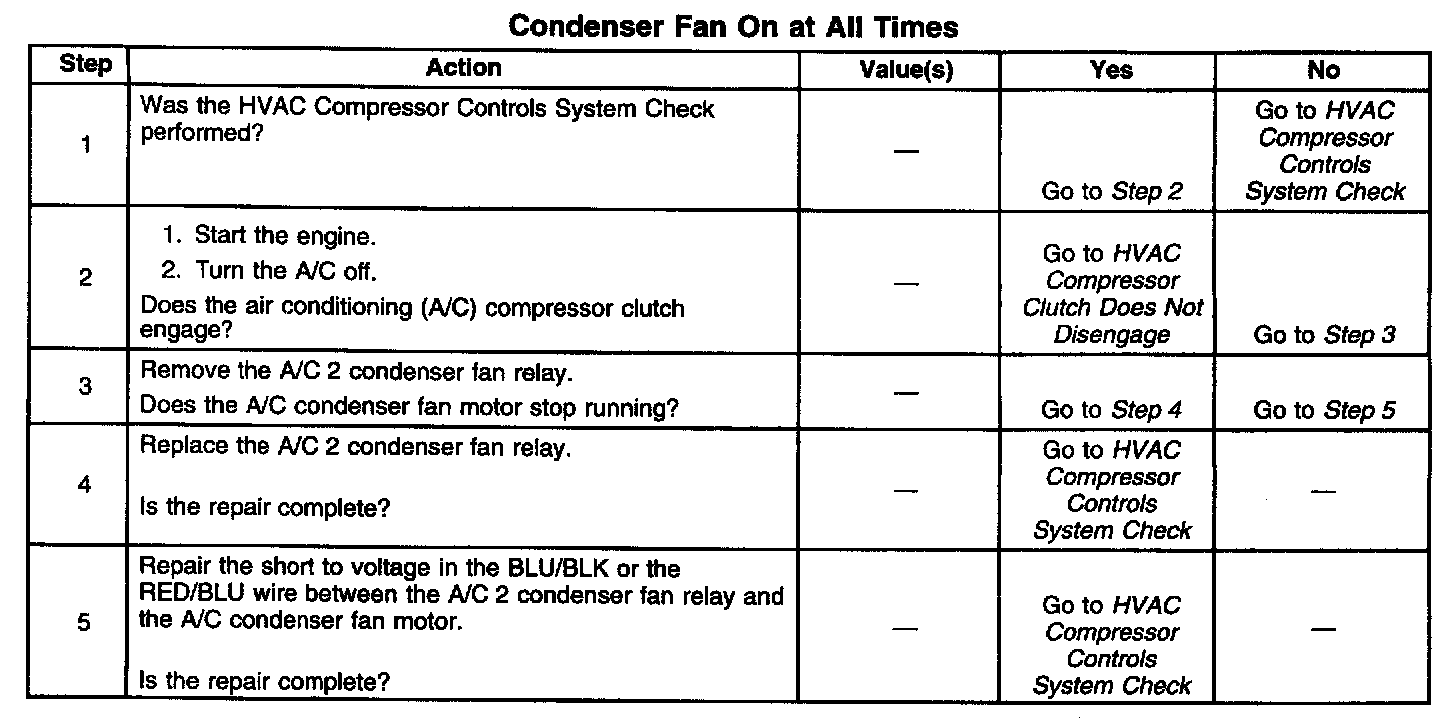 Condenser Fan On at All Times

| Step | Action | Value(s) | Yes | No |
|---|---|---|---|---|
| 1 | Was the HVAC Compressor Controls System Check performed? | — | Go to Step 2 | Go to HVAC Compressor Controls System Check |
| 2 | 1. Start the engine. 2. Turn the A/C off. Does the air conditioning (A/C) compressor clutch engage? | — | Go to HVAC Compressor Clutch Does Not Disengage | Go to Step 3 |
| 3 | Remove the A/C 2 condenser fan relay. Does the A/C condenser fan motor stop running? | — | Go to Step 4 | Go to Step 5 |
| 4 | Replace the A/C 2 condenser fan relay. Is the repair complete? | — | Go to HVAC Compressor Controls System Check | — |
| 5 | Repair the short to voltage in the BLU/BLK or the RED/BLU wire between the A/C 2 condenser fan relay and the A/C condenser fan motor. Is the repair complete? | — | Go to HVAC Compressor Controls System Check | — |